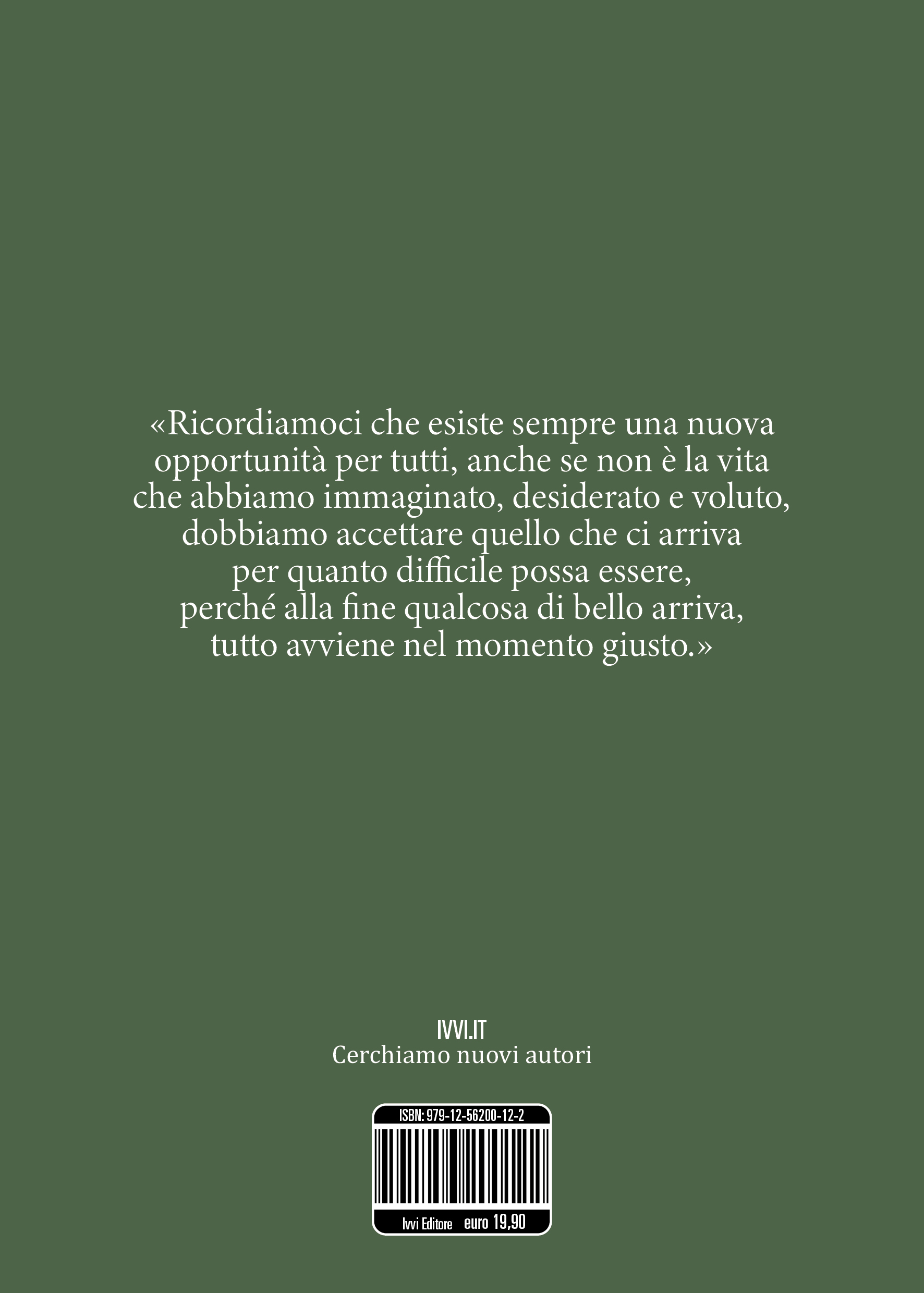 «Ricordiamoci che esiste sempre una nuova opportunità per tutti, anche se non è la vita che abbiamo immaginato, desiderato e voluto, dobbiamo accettare quello che ci arriva per quanto difficile possa essere, perché alla fine qualcosa di bello arriva, tutto avviene nel momento giusto.»

IVVI.IT
Cerchiamo nuovi autori

ISBN: 979-12-56200-12-2

Ivvi Editore euro 19,90